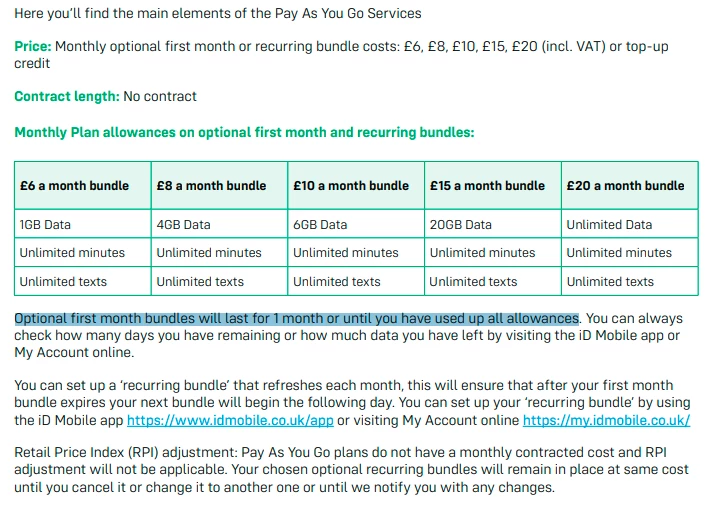 Here you'll find the main elements of the Pay As You Go Services

Price: Monthly optional first month or recurring bundle costs: £6, £8, £10, £15, £20 (incl. VAT) or top-up credit

Contract length: No contract

Monthly Plan allowances on optional first month and recurring bundles:

| £6 a month bundle | £8 a month bundle | £10 a month bundle | £15 a month bundle | £20 a month bundle |
|---|---|---|---|---|
| 1GB Data | 4GB Data | 6GB Data | 20GB Data | Unlimited Data |
| Unlimited minutes | Unlimited minutes | Unlimited minutes | Unlimited minutes | Unlimited minutes |
| Unlimited texts | Unlimited texts | Unlimited texts | Unlimited texts | Unlimited texts |

Optional first month bundles will last for 1 month or until you have used up all allowances. You can always check how many days you have remaining or how much data you have left by visiting the iD Mobile app or My Account online.

You can set up a 'recurring bundle' that refreshes each month, this will ensure that after your first month bundle expires your next bundle will begin the following day. You can set up your 'recurring bundle' by using the iD Mobile app https://www.idmobile.co.uk/app or visiting My Account online https://my.idmobile.co.uk/

Retail Price Index (RPI) adjustment: Pay As You Go plans do not have a monthly contracted cost and RPI adjustment will not be applicable. Your chosen optional recurring bundles will remain in place at same cost until you cancel it or change it to another one or until we notify you with any changes.